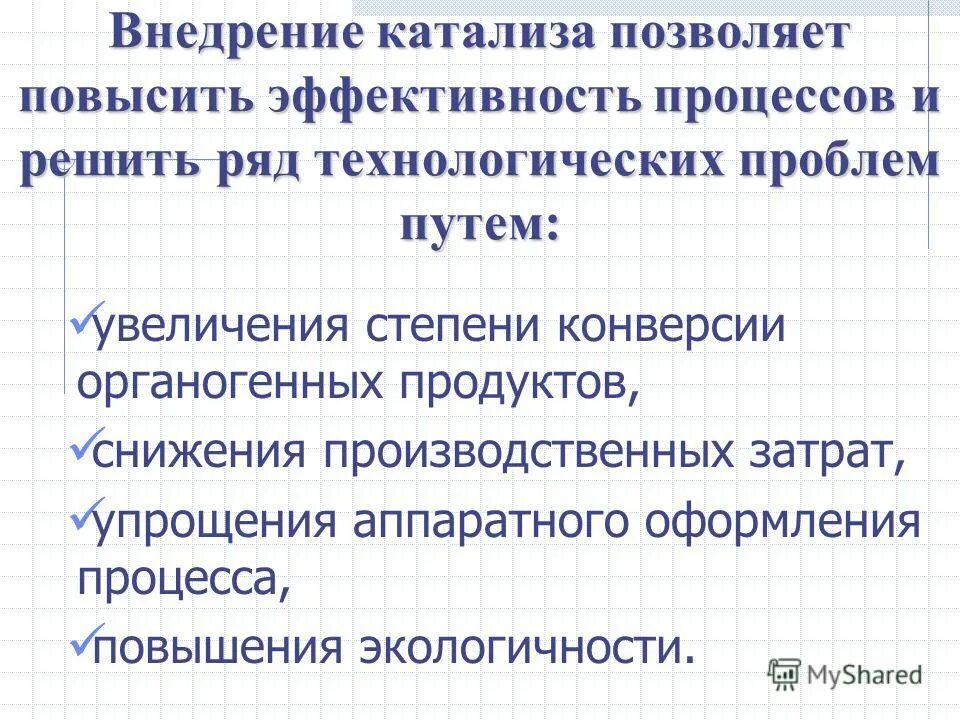 Внедрение катализа позволяет повысить эффективность процессов и решить ряд технологических проблем путем:

✓увеличения степени конверсии органогенных продуктов,

✓снижения производственных затрат,

✓упрощения аппаратного оформления процесса,

✓повышения экологичности.

MyShared